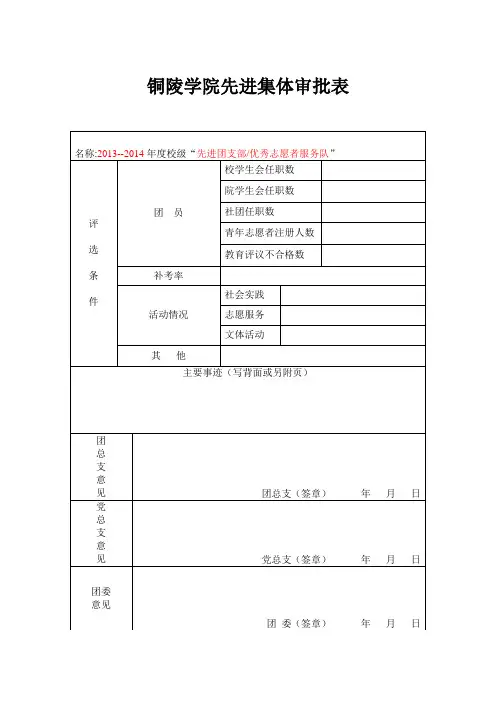 铜陵学院先进集体审批表

名称:2013--2014 年度校级“先进团支部/优秀志愿者服务队”

| 评选条件 | 团 员 | 校学生会任职数 | |
|---|---|---|---|
| | | 院学生会任职数 | |
| | | 社团任职数 | |
| | | 青年志愿者注册人数 | |
| | | 教育评议不合格数 | |
| | 补考率 | | |
| | 活动情况 | 社会实践 | |
| | | 志愿服务 | |
| | | 文体活动 | |
| | 其 他 | | |

主要事迹（写背面或另附页）

| 团总支意见 | 团总支（签章） 年 月 日 |
|---|---|
| 党总支意见 | 党总支（签章） 年 月 日 |
| 团委意见 | 团 委（签章） 年 月 日 |